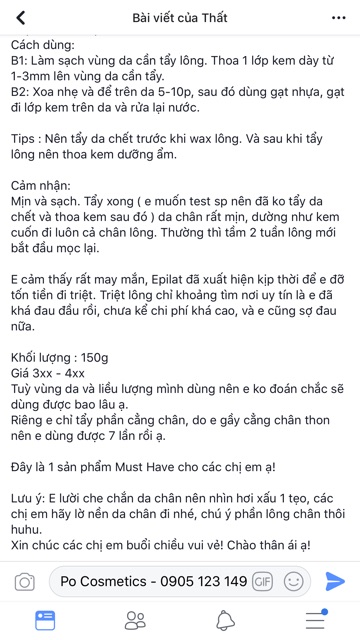 Bài viết của Thất

Cách dùng:
B1: Làm sạch vùng da cần tẩy lông. Thoa 1 lớp kem dày từ 1-3mm lên vùng da cần tẩy.
B2: Xoa nhẹ và để trên da 5-10p, sau đó dùng gạt nhựa, gạt đi lớp kem trên da và rửa lại nước.

Tips : Nên tẩy da chết trước khi wax lông. Và sau khi tẩy lông nên thoa kem dưỡng ẩm.

Cảm nhận:
Mịn và sạch. Tẩy xong ( e muốn test sp nên đã ko tẩy da chết và thoa kem sau đó ) da chân rất mịn, dường như kem cuốn đi luôn cả chân lông. Thường thì tầm 2 tuần lông mới bắt đầu mọc lại.

E cảm thấy rất may mắn, Epilat đã xuất hiện kịp thời để e đỡ tốn tiền đi triệt. Triệt lông chỉ khoảng tìm nơi uy tín là e đã khá đau đầu rồi, chưa kể chi phí khá cao, và e cũng sợ đau nữa.

Khối lượng : 150g
Giá 3xx - 4xx
Tuỳ vùng da và liều lượng mình dùng nên e ko đoán chắc sẽ dùng được bao lâu ạ.
Riêng e chỉ tẩy phần cẳng chân, do e gầy cẳng chân thon nên e dùng được 7 lần rồi ạ.

Đây là 1 sản phẩm Must Have cho các chị em ạ!

Lưu ý: E lười che chắn da chân nên nhìn hơi xấu 1 tẹo, các chị em hãy lờ nền da chân đi nhé, chú ý phần lông chân thôi huhu.
Xin chúc các chị em buổi chiều vui vẻ! Chào thân ái ạ!

Po Cosmetics - 0905 123 149 GIF